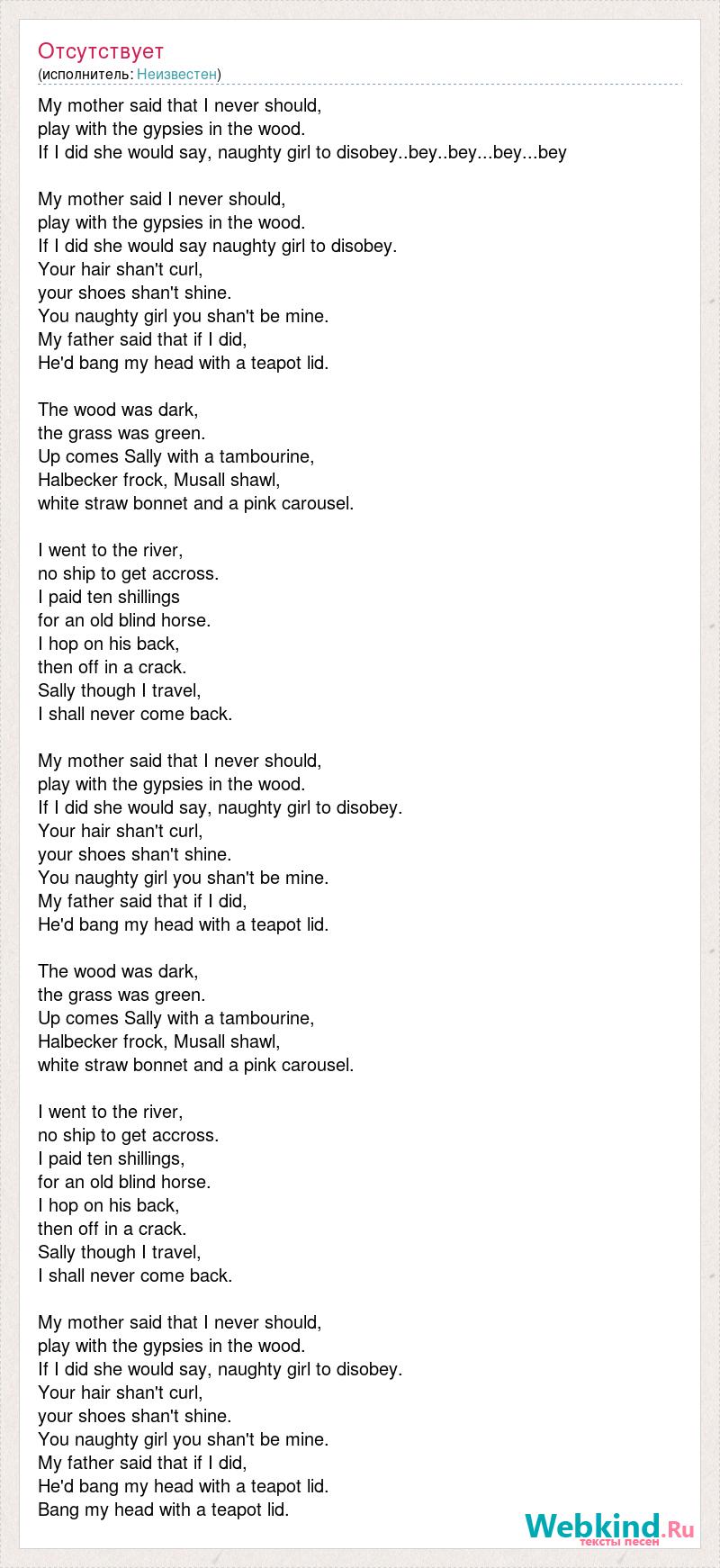 Отсутствует
(исполнитель: Неизвестен)

My mother said that I never should,
play with the gypsies in the wood.
If I did she would say, naughty girl to disobey..bey..bey...bey...bey

My mother said I never should,
play with the gypsies in the wood.
If I did she would say naughty girl to disobey.
Your hair shan't curl,
your shoes shan't shine.
You naughty girl you shan't be mine.
My father said that if I did,
He'd bang my head with a teapot lid.

The wood was dark,
the grass was green.
Up comes Sally with a tambourine,
Halbecker frock, Musall shawl,
white straw bonnet and a pink carousel.

I went to the river,
no ship to get accross.
I paid ten shillings
for an old blind horse.
I hop on his back,
then off in a crack.
Sally though I travel,
I shall never come back.

My mother said that I never should,
play with the gypsies in the wood.
If I did she would say, naughty girl to disobey.
Your hair shan't curl,
your shoes shan't shine.
You naughty girl you shan't be mine.
My father said that if I did,
He'd bang my head with a teapot lid.

The wood was dark,
the grass was green.
Up comes Sally with a tambourine,
Halbecker frock, Musall shawl,
white straw bonnet and a pink carousel.

I went to the river,
no ship to get accross.
I paid ten shillings,
for an old blind horse.
I hop on his back,
then off in a crack.
Sally though I travel,
I shall never come back.

My mother said that I never should,
play with the gypsies in the wood.
If I did she would say, naughty girl to disobey.
Your hair shan't curl,
your shoes shan't shine.
You naughty girl you shan't be mine.
My father said that if I did,
He'd bang my head with a teapot lid.
Bang my head with a teapot lid.

Webkind.Ru
тексты песен